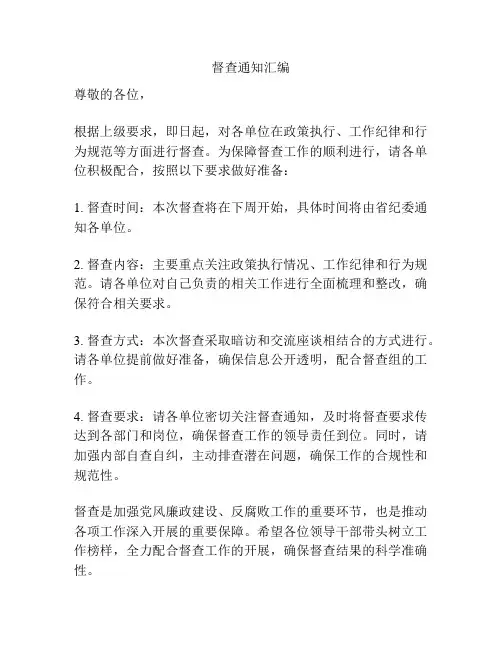 督查通知汇编

尊敬的各位，

根据上级要求，即日起，对各单位在政策执行、工作纪律和行为规范等方面进行督查。为保障督查工作的顺利进行，请各单位积极配合，按照以下要求做好准备：

1. 督查时间：本次督查将在下周开始，具体时间将由省纪委通知各单位。

2. 督查内容：主要重点关注政策执行情况、工作纪律和行为规范。请各单位对自己负责的相关工作进行全面梳理和整改，确保符合相关要求。

3. 督查方式：本次督查采取暗访和交流座谈相结合的方式进行。请各单位提前做好准备，确保信息公开透明，配合督查组的工作。

4. 督查要求：请各单位密切关注督查通知，及时将督查要求传达到各部门和岗位，确保督查工作的领导责任到位。同时，请加强内部自查自纠，主动排查潜在问题，确保工作的合规性和规范性。

督查是加强党风廉政建设、反腐败工作的重要环节，也是推动各项工作深入开展的重要保障。希望各位领导干部带头树立工作榜样，全力配合督查工作的开展，确保督查结果的科学准确性。